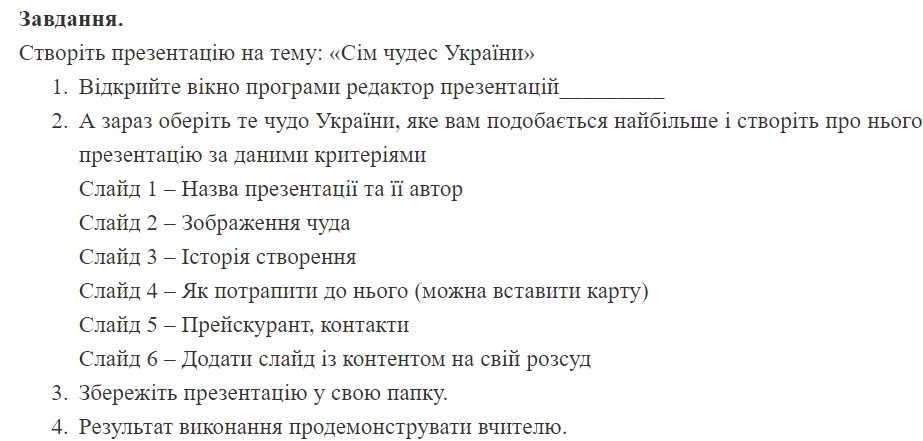 **Завдання.**
Створіть презентацію на тему: «Сім чудес України»

1. Відкрийте вікно програми редактор презентацій_________
2. А зараз оберіть те чудо України, яке вам подобається найбільше і створіть про нього презентацію за даними критеріями
Слайд 1 – Назва презентації та її автор
Слайд 2 – Зображення чуда
Слайд 3 – Історія створення
Слайд 4 – Як потрапити до нього (можна вставити карту)
Слайд 5 – Прейскурант, контакти
Слайд 6 – Додати слайд із контентом на свій розсуд
3. Збережіть презентацію у свою папку.
4. Результат виконання продемонструвати вчителю.